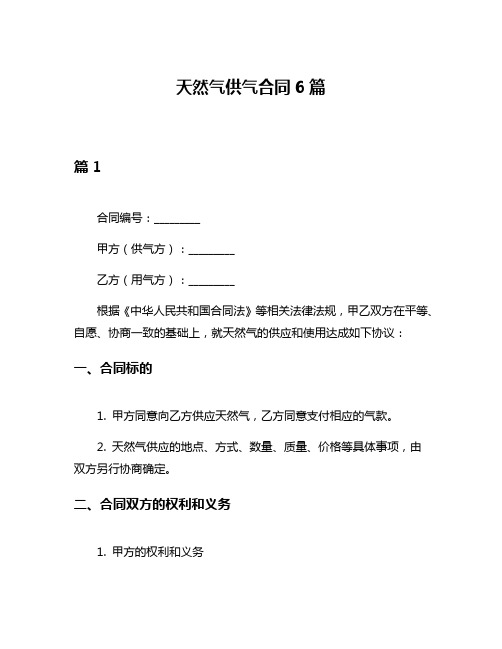 天然气供气合同 6 篇

篇 1

合同编号：________

甲方（供气方）：________

乙方（用气方）：________

根据《中华人民共和国合同法》等相关法律法规，甲乙双方在平等、自愿、协商一致的基础上，就天然气的供应和使用达成如下协议：

一、合同标的

1. 甲方同意向乙方供应天然气，乙方同意支付相应的气款。

2. 天然气供应的地点、方式、数量、质量、价格等具体事项，由双方另行协商确定。

二、合同双方的权利和义务

1. 甲方的权利和义务